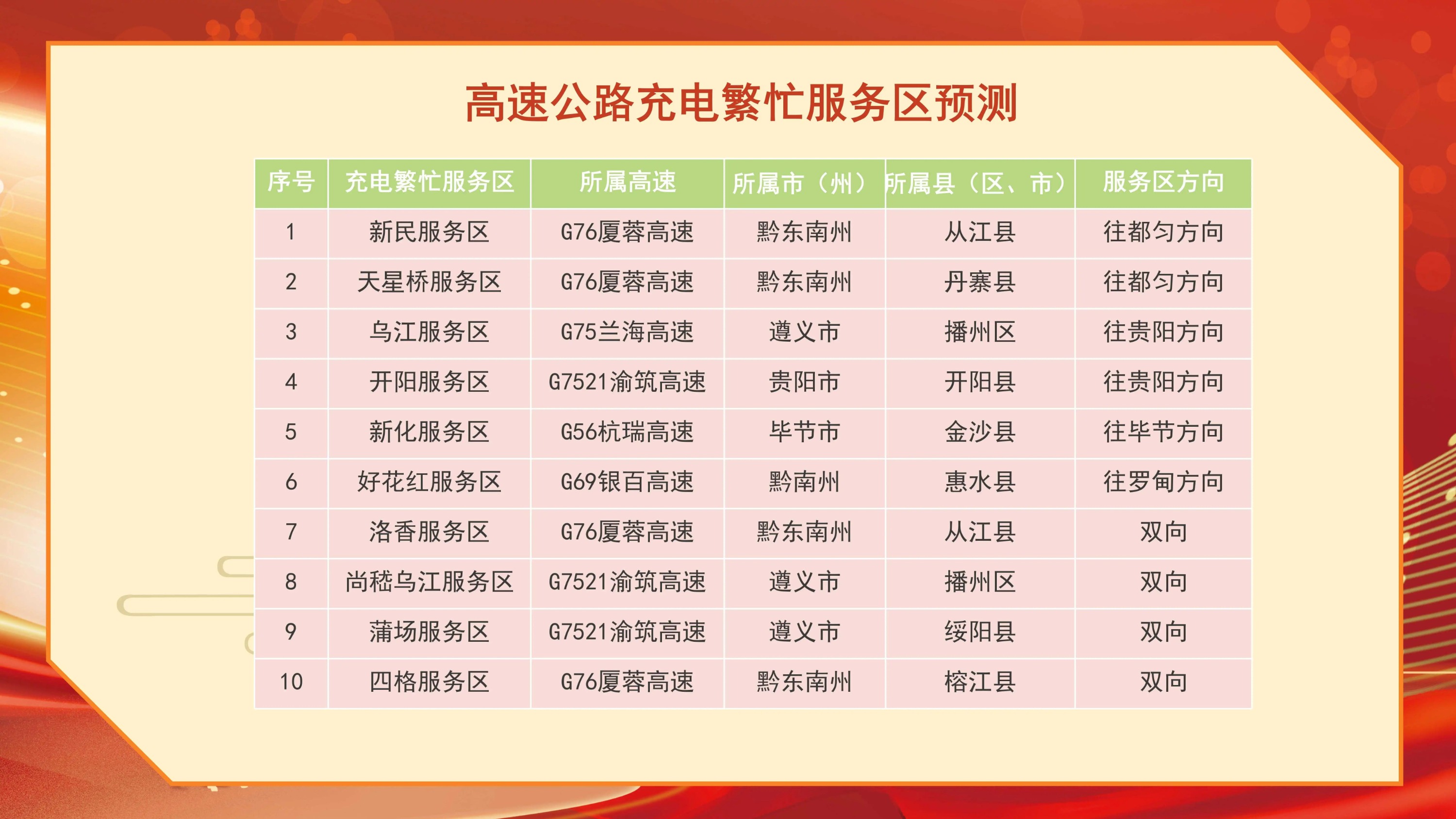 高速公路充电繁忙服务区预测

| 序号 | 充电繁忙服务区 | 所属高速 | 所属市（州） | 所属县（区、市） | 服务区方向 |
|---|---|---|---|---|---|
| 1 | 新民服务区 | G76厦蓉高速 | 黔东南州 | 从江县 | 往都匀方向 |
| 2 | 天星桥服务区 | G76厦蓉高速 | 黔东南州 | 丹寨县 | 往都匀方向 |
| 3 | 乌江服务区 | G75兰海高速 | 遵义市 | 播州区 | 往贵阳方向 |
| 4 | 开阳服务区 | G7521渝筑高速 | 贵阳市 | 开阳县 | 往贵阳方向 |
| 5 | 新化服务区 | G56杭瑞高速 | 毕节市 | 金沙县 | 往毕节方向 |
| 6 | 好花红服务区 | G69银百高速 | 黔南州 | 惠水县 | 往罗甸方向 |
| 7 | 洛香服务区 | G76厦蓉高速 | 黔东南州 | 从江县 | 双向 |
| 8 | 尚嵇乌江服务区 | G7521渝筑高速 | 遵义市 | 播州区 | 双向 |
| 9 | 蒲场服务区 | G7521渝筑高速 | 遵义市 | 绥阳县 | 双向 |
| 10 | 四格服务区 | G76厦蓉高速 | 黔东南州 | 榕江县 | 双向 |